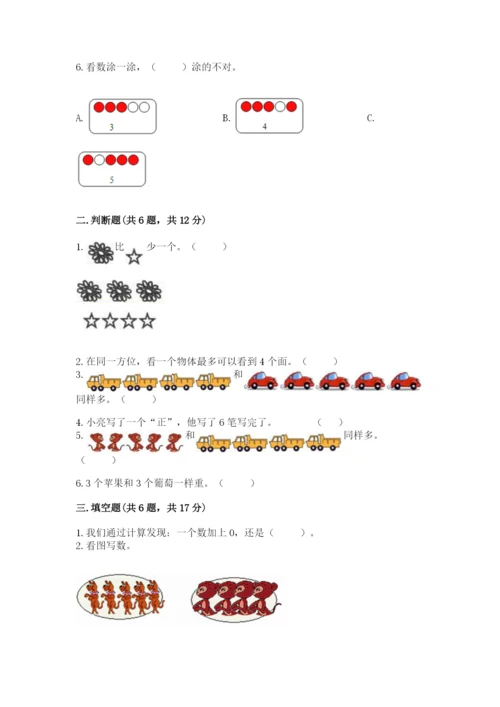 6. 看数涂一涂，（　　）涂的不对。

A. 3

B. 4

C.

5

二. 判断题(共 6 题，共 12 分)

1. 比 少一个。（　　）

2. 在同一方位，看一个物体最多可以看到 4 个面。（　　）

3. 和 同样多。（　　）

4. 小亮写了一个“正”，他写了 6 笔写完了。（　　）

5. 和 同样多。（　　）

6. 3 个苹果和 3 个葡萄一样重。（　　）

三. 填空题(共 6 题，共 17 分)

1. 我们通过计算发现：一个数加上 0，还是（　　）。

2. 看图写数。